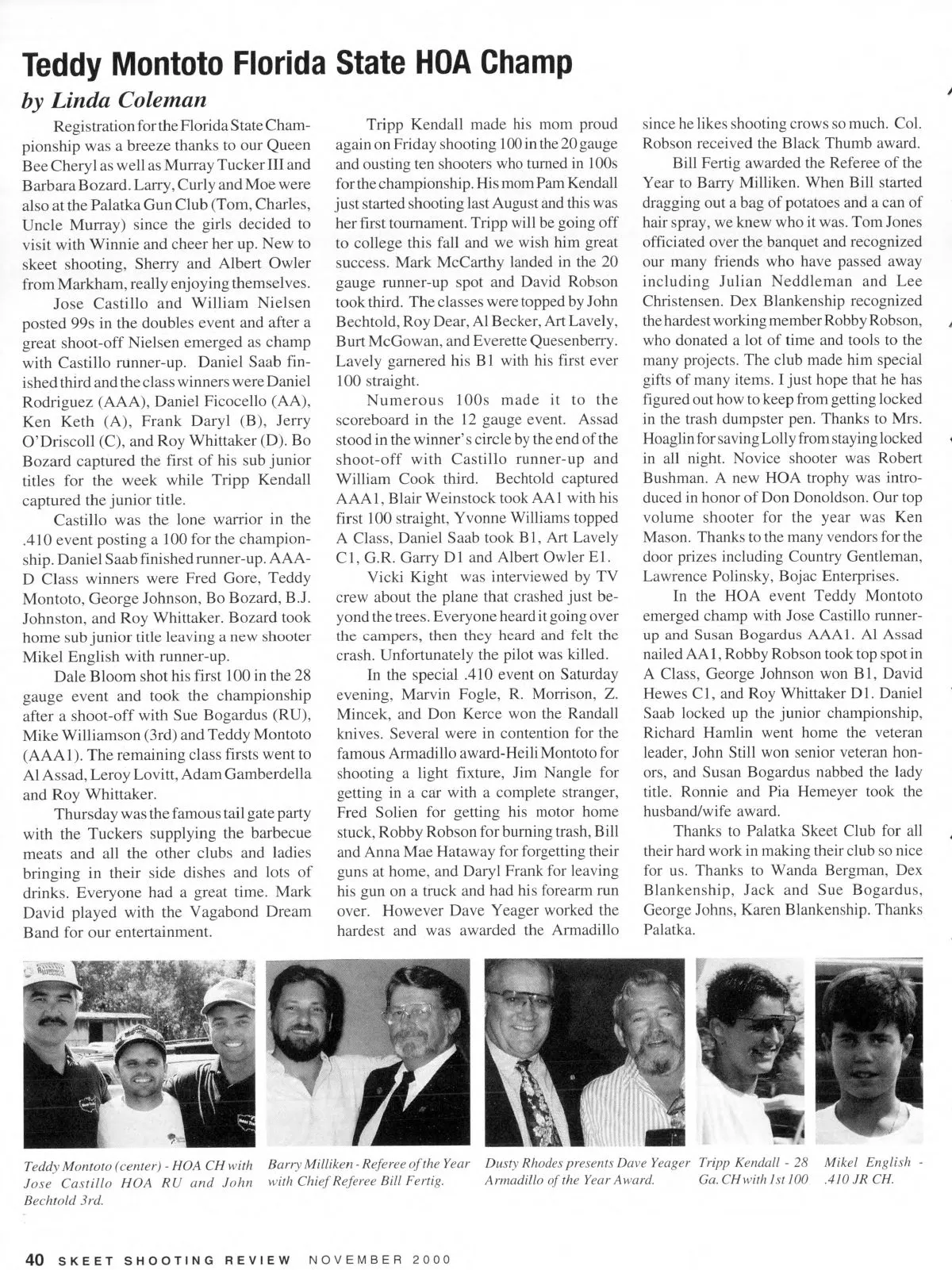 Teddy Montoto Florida State HOA Champ

by Linda Coleman

Registration for the Florida State Championship was a breeze thanks to our Queen Bee Cheryl as well as Murray Tucker III and Barbara Bozard. Larry, Curly and Moe were also at the Palatka Gun Club (Tom, Charles, Uncle Murray) since the girls decided to visit with Winnie and cheer her up. New to skeet shooting, Sherry and Albert Owler from Markham, really enjoying themselves.

Jose Castillo and William Nielsen posted 99s in the doubles event and after a great shoot-off Nielsen emerged as champ with Castillo runner-up. Daniel Saab finished third and the class winners were Daniel Rodriguez (AAA), Daniel Ficocello (AA), Ken Keth (A), Frank Daryl (B), Jerry O'Driscoll (C), and Roy Whittaker (D). Bo Bozard captured the first of his sub junior titles for the week while Tripp Kendall captured the junior title.

Castillo was the lone warrior in the .410 event posting a 100 for the championship. Daniel Saab finished runner-up. AAA-D Class winners were Fred Gore, Teddy Montoto, George Johnson, Bo Bozard, B.J. Johnston, and Roy Whittaker. Bozard took home sub junior title leaving a new shooter Mikel English with runner-up.

Dale Bloom shot his first 100 in the 28 gauge event and took the championship after a shoot-off with Sue Bogardus (RU), Mike Williamson (3rd) and Teddy Montoto (AAA1). The remaining class firsts went to Al Assad, Leroy Lovitt, Adam Gamberdella and Roy Whittaker.

Thursday was the famous tail gate party with the Tuckers supplying the barbecue meats and all the other clubs and ladies bringing in their side dishes and lots of drinks. Everyone had a great time. Mark David played with the Vagabond Dream Band for our entertainment.

Tripp Kendall made his mom proud again on Friday shooting 100 in the 20 gauge and ousting ten shooters who turned in 100s for the championship. His mom Pam Kendall just started shooting last August and this was her first tournament. Tripp will be going off to college this fall and we wish him great success. Mark McCarthy landed in the 20 gauge runner-up spot and David Robson took third. The classes were topped by John Bechtold, Roy Dear, Al Becker, Art Lavely, Burt McGowan, and Everette Quesenberry. Lavely garnered his B1 with his first ever 100 straight.

Numerous 100s made it to the scoreboard in the 12 gauge event. Assad stood in the winner's circle by the end of the shoot-off with Castillo runner-up and William Cook third. Bechtold captured AAA1, Blair Weinstock took AA1 with his first 100 straight, Yvonne Williams topped A Class, Daniel Saab took B1, Art Lavely C1, G.R. Garry D1 and Albert Owler E1.

Vicki Kight was interviewed by TV crew about the plane that crashed just beyond the trees. Everyone heard it going over the campers, then they heard and felt the crash. Unfortunately the pilot was killed.

In the special .410 event on Saturday evening, Marvin Fogle, R. Morrison, Z. Mincek, and Don Kerce won the Randall knives. Several were in contention for the famous Armadillo award-Heili Montoto for shooting a light fixture, Jim Nangle for getting in a car with a complete stranger, Fred Solien for getting his motor home stuck, Robby Robson for burning trash, Bill and Anna Mae Hataway for forgetting their guns at home, and Daryl Frank for leaving his gun on a truck and had his forearm run over. However Dave Yeager worked the hardest and was awarded the Armadillo since he likes shooting crows so much. Col. Robson received the Black Thumb award.

Bill Fertig awarded the Referee of the Year to Barry Milliken. When Bill started dragging out a bag of potatoes and a can of hair spray, we knew who it was. Tom Jones officiated over the banquet and recognized our many friends who have passed away including Julian Neddleman and Lee Christensen. Dex Blankenship recognized the hardest working member Robby Robson, who donated a lot of time and tools to the many projects. The club made him special gifts of many items. I just hope that he has figured out how to keep from getting locked in the trash dumpster pen. Thanks to Mrs. Hoaglin for saving Lolly from staying locked in all night. Novice shooter was Robert Bushman. A new HOA trophy was introduced in honor of Don Donoldson. Our top volume shooter for the year was Ken Mason. Thanks to the many vendors for the door prizes including Country Gentleman, Lawrence Polinsky, Bojac Enterprises.

In the HOA event Teddy Montoto emerged champ with Jose Castillo runner-up and Susan Bogardus AAA1. Al Assad nailed AA1, Robby Robson took top spot in A Class, George Johnson won B1, David Hewes C1, and Roy Whittaker D1. Daniel Saab locked up the junior championship, Richard Hamlin went home the veteran leader, John Still won senior veteran honors, and Susan Bogardus nabbed the lady title. Ronnie and Pia Hemeyer took the husband/wife award.

Thanks to Palatka Skeet Club for all their hard work in making their club so nice for us. Thanks to Wanda Bergman, Dex Blankenship, Jack and Sue Bogardus, George Johns, Karen Blankenship. Thanks Palatka.

Teddy Montoto (center) - HOA CH with Jose Castillo HOA RU and John Bechtold 3rd.

Barry Milliken - Referee of the Year with Chief Referee Bill Fertig.

Dusty Rhodes presents Dave Yeager Armadillo of the Year Award.

Tripp Kendall - 28 Ga. CH with 1st 100

Mikel English - .410 JR CH.

40 SKEET SHOOTING REVIEW NOVEMBER 2000